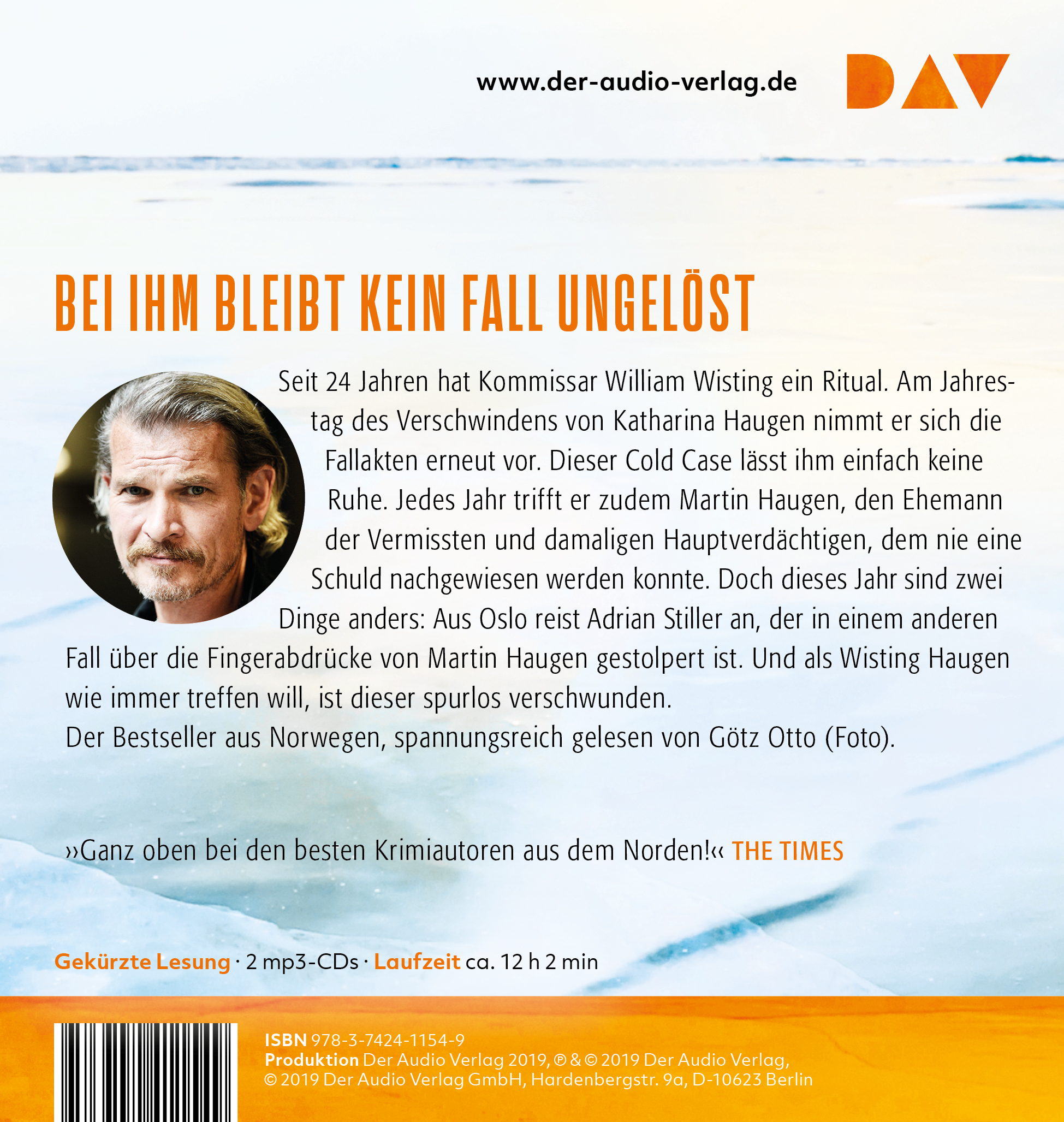 www.der-audio-verlag.de

DAV

BEI IHM BLEIBT KEIN FALL UNGELÖST

Seit 24 Jahren hat Kommissar William Wisting ein Ritual. Am Jahrestag des Verschwindens von Katharina Haugen nimmt er sich die Fallakten erneut vor. Dieser Cold Case lässt ihm einfach keine Ruhe. Jedes Jahr trifft er zudem Martin Haugen, den Ehemann der Vermissten und damaligen Hauptverdächtigen, dem nie eine Schuld nachgewiesen werden konnte. Doch dieses Jahr sind zwei Dinge anders: Aus Oslo reist Adrian Stiller an, der in einem anderen Fall über die Fingerabdrücke von Martin Haugen gestolpert ist. Und als Wisting Haugen wie immer treffen will, ist dieser spurlos verschwunden.
Der Bestseller aus Norwegen, spannungsreich gelesen von Götz Otto (Foto).

››Ganz oben bei den besten Krimiautoren aus dem Norden!‹‹ THE TIMES

Gekürzte Lesung · 2 mp3-CDs · Laufzeit ca. 12 h 2 min

ISBN 978-3-7424-1154-9
Produktion Der Audio Verlag 2019, ℗ & © 2019 Der Audio Verlag,
© 2019 Der Audio Verlag GmbH, Hardenbergstr. 9a, D-10623 Berlin